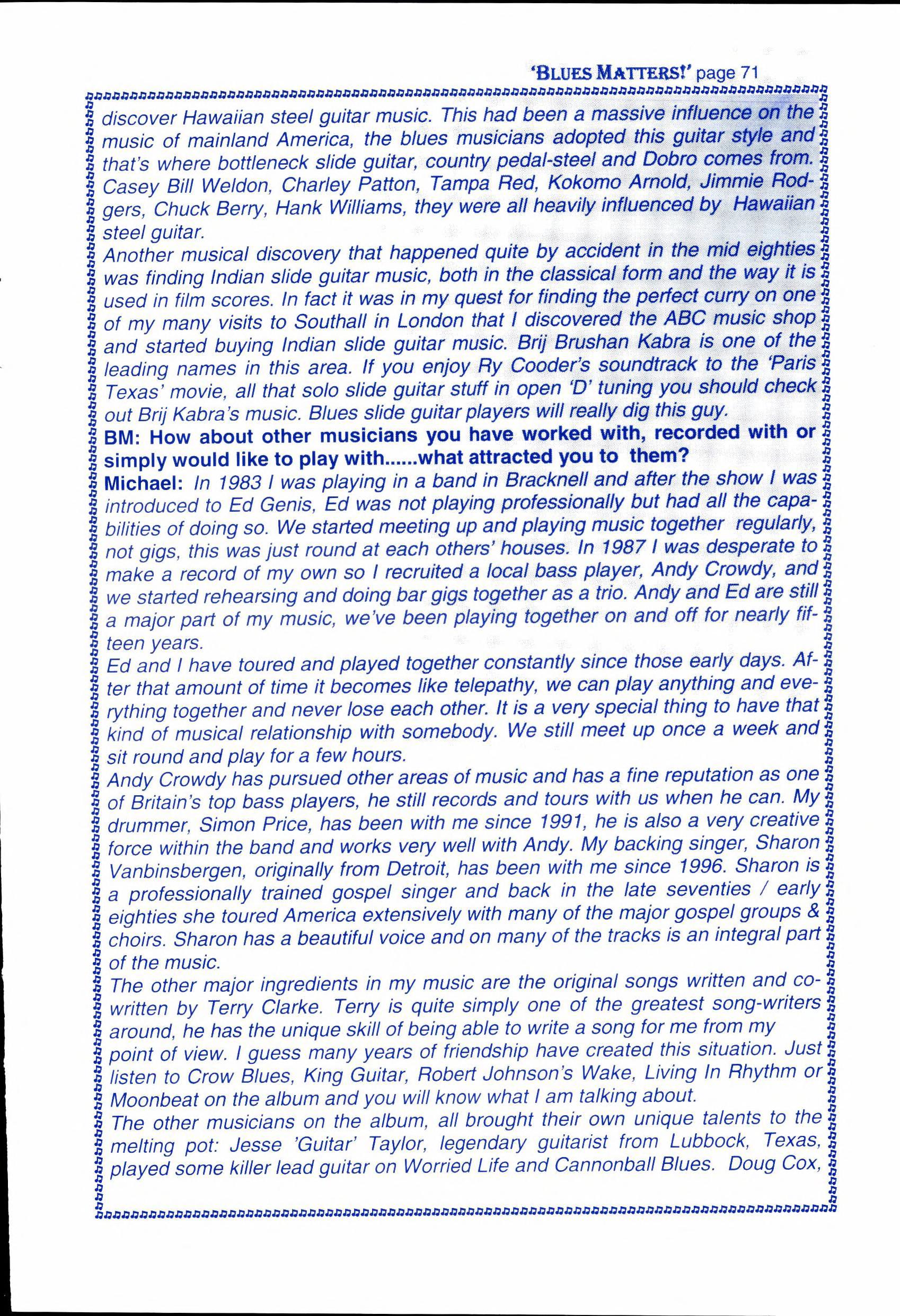 'BLUES MATTERS!' page 71

discover Hawaiian steel guitar music. This had been a massive influence on the music of mainland America, the blues musicians adopted this guitar style and that's where bottleneck slide guitar, country pedal-steel and Dobro comes from. Casey Bill Weldon, Charley Patton, Tampa Red, Kokomo Arnold, Jimmie Rodgers, Chuck Berry, Hank Williams, they were all heavily influenced by Hawaiian steel guitar.
Another musical discovery that happened quite by accident in the mid eighties was finding Indian slide guitar music, both in the classical form and the way it is used in film scores. In fact it was in my quest for finding the perfect curry on one of my many visits to Southall in London that I discovered the ABC music shop and started buying Indian slide guitar music. Brij Brushan Kabra is one of the leading names in this area. If you enjoy Ry Cooder's soundtrack to the 'Paris Texas' movie, all that solo slide guitar stuff in open 'D' tuning you should check out Brij Kabra's music. Blues slide guitar players will really dig this guy.
BM: How about other musicians you have worked with, recorded with or simply would like to play with......what attracted you to them?
Michael: In 1983 I was playing in a band in Bracknell and after the show I was introduced to Ed Genis, Ed was not playing professionally but had all the capabilities of doing so. We started meeting up and playing music together regularly, not gigs, this was just round at each others' houses. In 1987 I was desperate to make a record of my own so I recruited a local bass player, Andy Crowdy, and we started rehearsing and doing bar gigs together as a trio. Andy and Ed are still a major part of my music, we've been playing together on and off for nearly fifteen years.
Ed and I have toured and played together constantly since those early days. After that amount of time it becomes like telepathy, we can play anything and everything together and never lose each other. It is a very special thing to have that kind of musical relationship with somebody. We still meet up once a week and sit round and play for a few hours.
Andy Crowdy has pursued other areas of music and has a fine reputation as one of Britain's top bass players, he still records and tours with us when he can. My drummer, Simon Price, has been with me since 1991, he is also a very creative force within the band and works very well with Andy. My backing singer, Sharon Vanbinsbergen, originally from Detroit, has been with me since 1996. Sharon is a professionally trained gospel singer and back in the late seventies / early eighties she toured America extensively with many of the major gospel groups & choirs. Sharon has a beautiful voice and on many of the tracks is an integral part of the music.
The other major ingredients in my music are the original songs written and co-written by Terry Clarke. Terry is quite simply one of the greatest song-writers around, he has the unique skill of being able to write a song for me from my point of view. I guess many years of friendship have created this situation. Just listen to Crow Blues, King Guitar, Robert Johnson's Wake, Living In Rhythm or Moonbeat on the album and you will know what I am talking about.
The other musicians on the album, all brought their own unique talents to the melting pot: Jesse 'Guitar' Taylor, legendary guitarist from Lubbock, Texas, played some killer lead guitar on Worried Life and Cannonball Blues. Doug Cox,